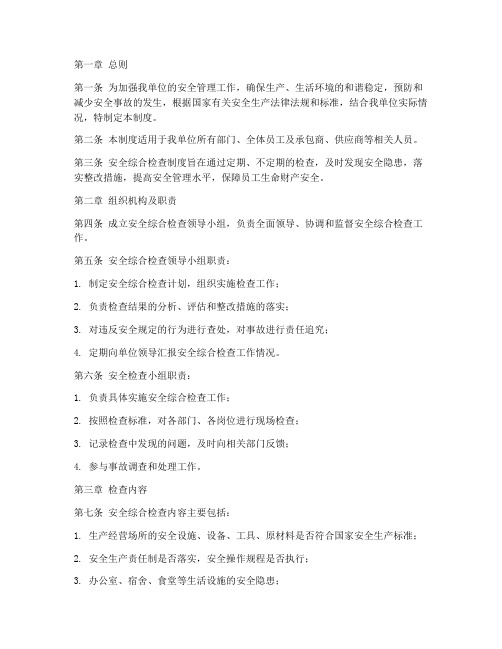 第一章 总则

第一条 为加强我单位的安全管理工作，确保生产、生活环境的和谐稳定，预防和减少安全事故的发生，根据国家有关安全生产法律法规和标准，结合我单位实际情况，特制定本制度。

第二条 本制度适用于我单位所有部门、全体员工及承包商、供应商等相关人员。

第三条 安全综合检查制度旨在通过定期、不定期的检查，及时发现安全隐患，落实整改措施，提高安全管理水平，保障员工生命财产安全。

第二章 组织机构及职责

第四条 成立安全综合检查领导小组，负责全面领导、协调和监督安全综合检查工作。

第五条 安全综合检查领导小组职责：

1. 制定安全综合检查计划，组织实施检查工作；

2. 负责检查结果的分析、评估和整改措施的落实；

3. 对违反安全规定的行为进行查处，对事故进行责任追究；

4. 定期向单位领导汇报安全综合检查工作情况。

第六条 安全检查小组职责：

1. 负责具体实施安全综合检查工作；

2. 按照检查标准，对各部门、各岗位进行现场检查；

3. 记录检查中发现的问题，及时向相关部门反馈；

4. 参与事故调查和处理工作。

第三章 检查内容

第七条 安全综合检查内容主要包括：

1. 生产经营场所的安全设施、设备、工具、原材料是否符合国家安全生产标准；

2. 安全生产责任制是否落实，安全操作规程是否执行；

3. 办公室、宿舍、食堂等生活设施的安全隐患；